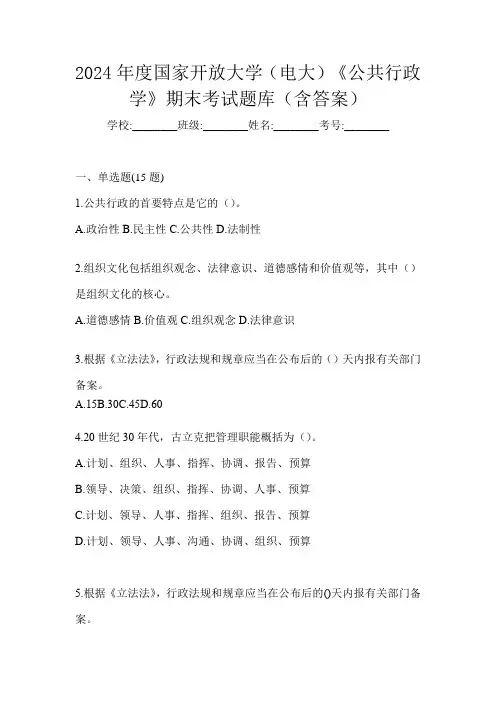 2024年度国家开放大学（电大）《公共行政学》期末考试题库（含答案）

学校:________班级:________姓名:________考号:________

一、单选题(15题)

1.公共行政的首要特点是它的（）。

A.政治性 B.民主性 C.公共性 D.法制性

2.组织文化包括组织观念、法律意识、道德感情和价值观等，其中（）是组织文化的核心。

A.道德感情 B.价值观 C.组织观念 D.法律意识

3.根据《立法法》，行政法规和规章应当在公布后的（）天内报有关部门备案。

A.15B.30C.45D.60

4.20世纪30年代，古立克把管理职能概括为（）。

A.计划、组织、人事、指挥、协调、报告、预算

B.领导、决策、组织、指挥、协调、人事、预算

C.计划、领导、人事、指挥、组织、报告、预算

D.计划、领导、人事、沟通、协调、组织、预算

5.根据《立法法》，行政法规和规章应当在公布后的()天内报有关部门备案。